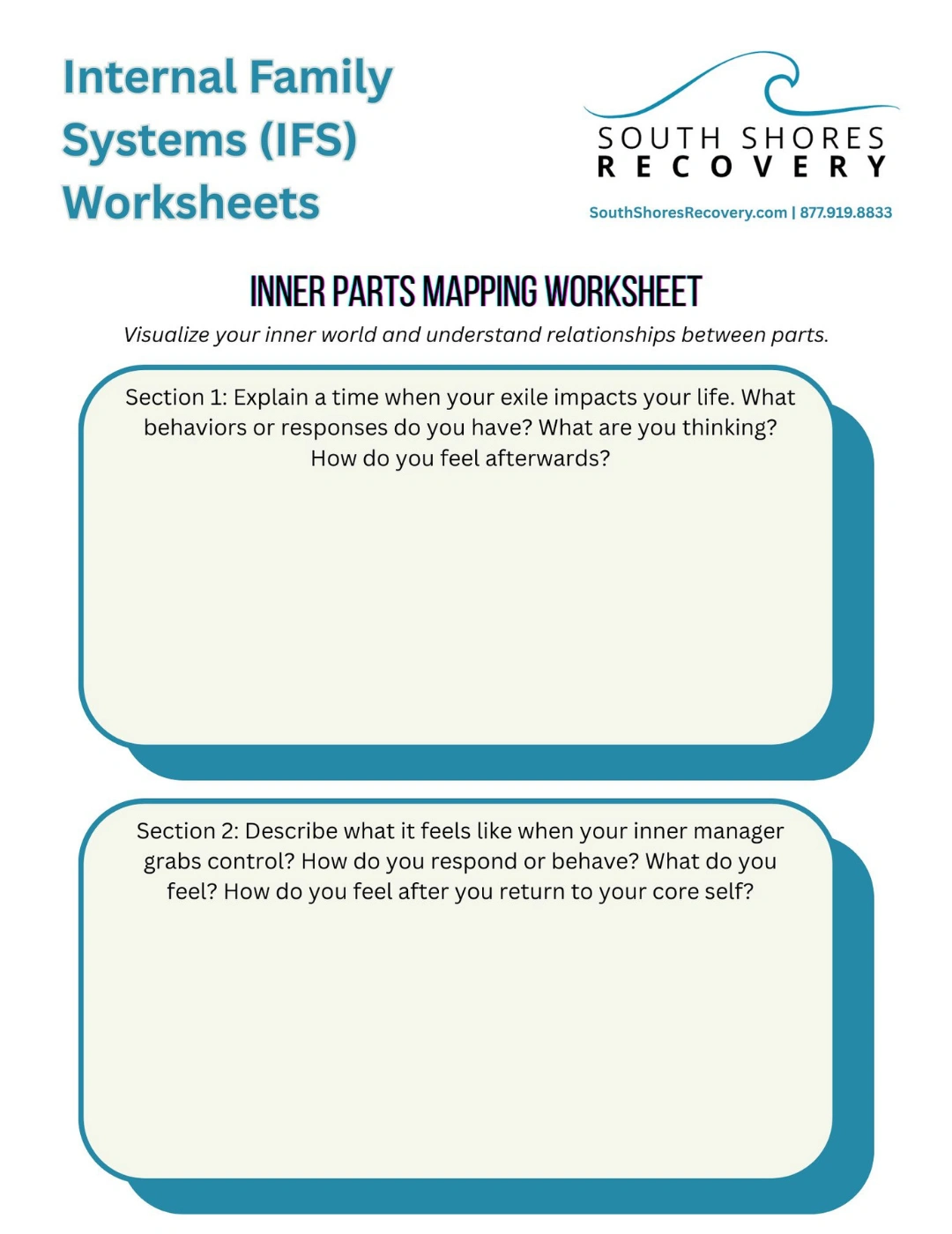 Internal Family Systems (IFS) Worksheets

SOUTH SHORES
RECOVERY
SouthShoresRecovery.com | 877.919.8833

INNER PARTS MAPPING WORKSHEET

Visualize your inner world and understand relationships between parts.

Section 1: Explain a time when your exile impacts your life. What behaviors or responses do you have? What are you thinking? How do you feel afterwards?

Section 2: Describe what it feels like when your inner manager grabs control? How do you respond or behave? What do you feel? How do you feel after you return to your core self?